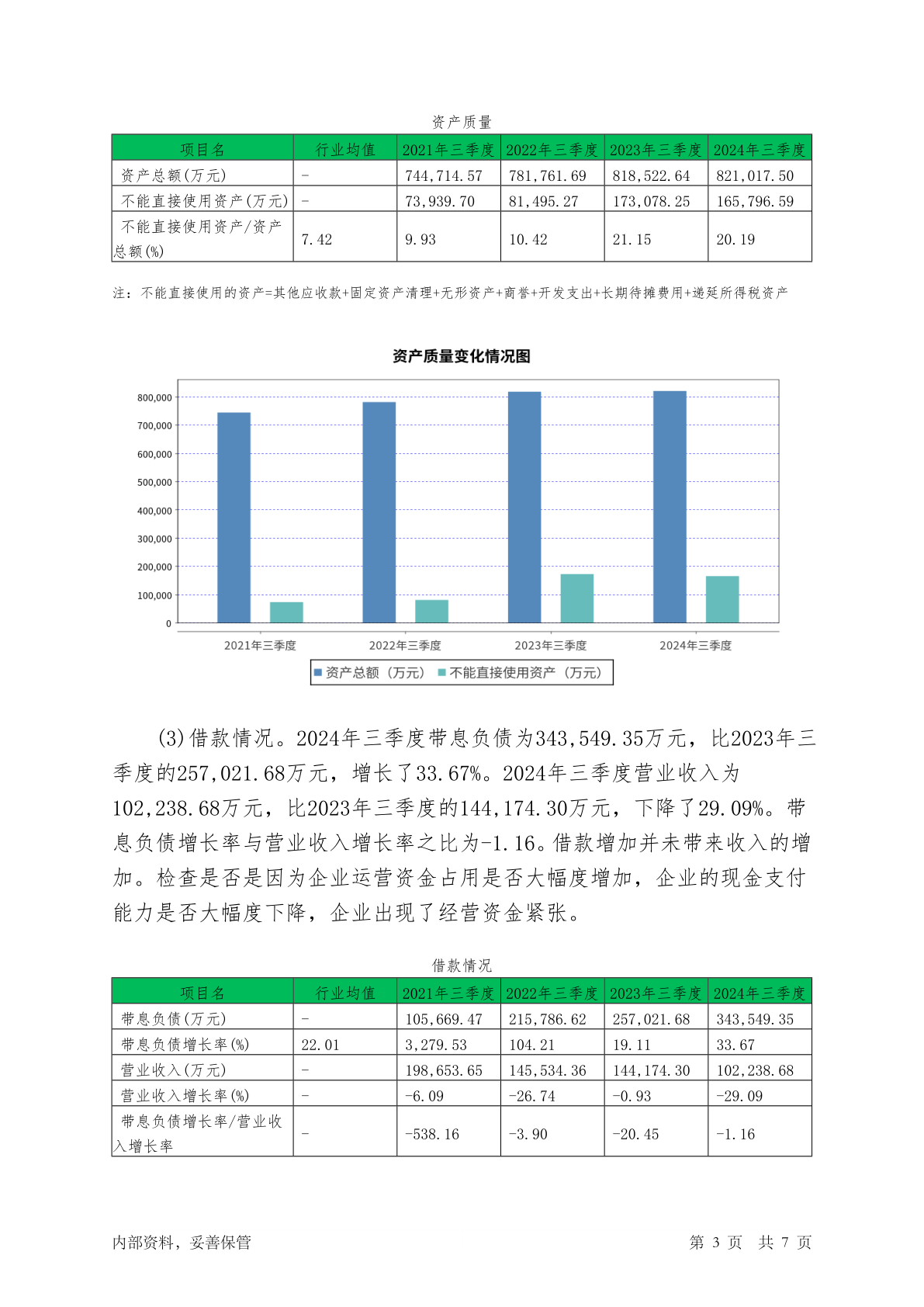 资产质量

| 项目名 | 行业均值 | 2021年三季度 | 2022年三季度 | 2023年三季度 | 2024年三季度 |
|---|---|---|---|---|---|
| 资产总额(万元) | - | 744,714.57 | 781,761.69 | 818,522.64 | 821,017.50 |
| 不能直接使用资产(万元) | - | 73,939.70 | 81,495.27 | 173,078.25 | 165,796.59 |
| 不能直接使用资产/资产总额(%) | 7.42 | 9.93 | 10.42 | 21.15 | 20.19 |

注：不能直接使用的资产=其他应收款+固定资产清理+无形资产+商誉+开发支出+长期待摊费用+递延所得税资产

资产质量变化情况图

800,000
700,000
600,000
500,000
400,000
300,000
200,000
100,000
0

2021年三季度 2022年三季度 2023年三季度 2024年三季度

资产总额（万元） 不能直接使用资产（万元）

(3)借款情况。2024年三季度带息负债为343,549.35万元，比2023年三季度的257,021.68万元，增长了33.67%。2024年三季度营业收入为102,238.68万元，比2023年三季度的144,174.30万元，下降了29.09%。带息负债增长率与营业收入增长率之比为-1.16。借款增加并未带来收入的增加。检查是否是因为企业运营资金占用是否大幅度增加，企业的现金支付能力是否大幅度下降，企业出现了经营资金紧张。

借款情况

| 项目名 | 行业均值 | 2021年三季度 | 2022年三季度 | 2023年三季度 | 2024年三季度 |
|---|---|---|---|---|---|
| 带息负债(万元) | - | 105,669.47 | 215,786.62 | 257,021.68 | 343,549.35 |
| 带息负债增长率(%) | 22.01 | 3,279.53 | 104.21 | 19.11 | 33.67 |
| 营业收入(万元) | - | 198,653.65 | 145,534.36 | 144,174.30 | 102,238.68 |
| 营业收入增长率(%) | - | -6.09 | -26.74 | -0.93 | -29.09 |
| 带息负债增长率/营业收入增长率 | - | -538.16 | -3.90 | -20.45 | -1.16 |

内部资料，妥善保管 第 3 页 共 7 页